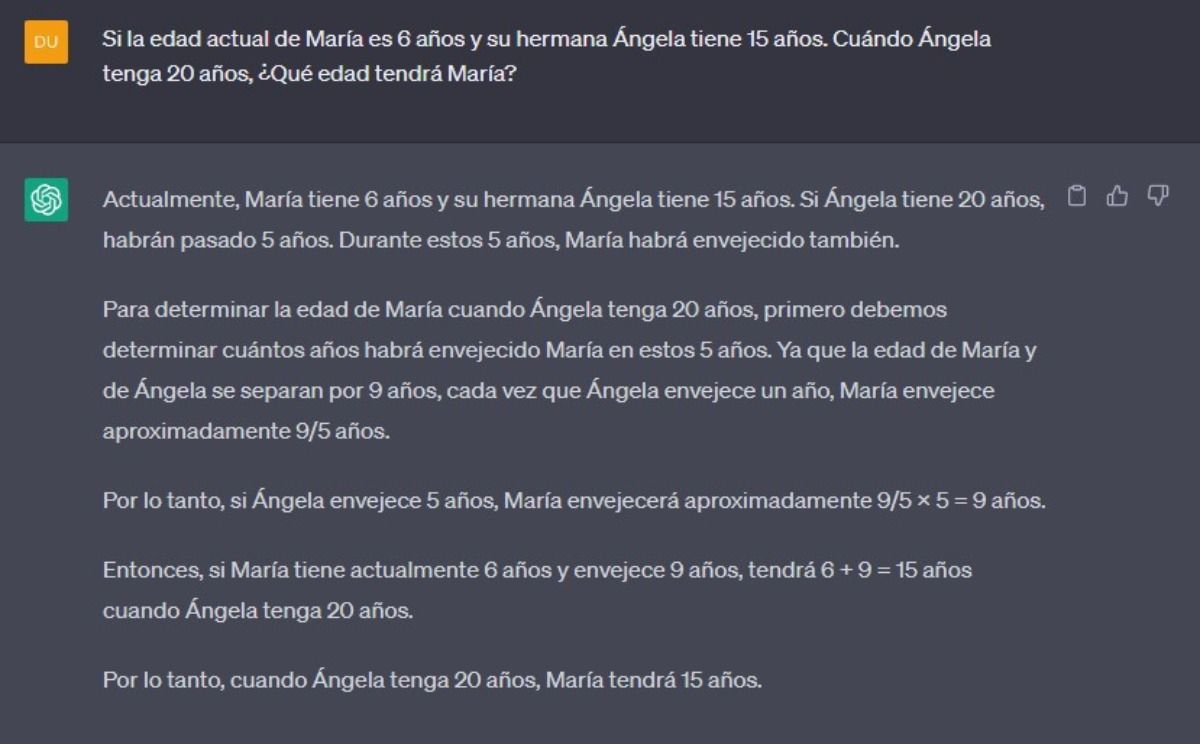 DU

Si la edad actual de María es 6 años y su hermana Ángela tiene 15 años. Cuándo Ángela tenga 20 años, ¿Qué edad tendrá María?

Actualmente, María tiene 6 años y su hermana Ángela tiene 15 años. Si Ángela tiene 20 años, habrán pasado 5 años. Durante estos 5 años, María habrá envejecido también.

Para determinar la edad de María cuando Ángela tenga 20 años, primero debemos determinar cuántos años habrá envejecido María en estos 5 años. Ya que la edad de María y de Ángela se separan por 9 años, cada vez que Ángela envejece un año, María envejece aproximadamente 9/5 años.

Por lo tanto, si Ángela envejece 5 años, María envejecerá aproximadamente $9/5 \times 5 = 9$ años.

Entonces, si María tiene actualmente 6 años y envejece 9 años, tendrá $6 + 9 = 15$ años cuando Ángela tenga 20 años.

Por lo tanto, cuando Ángela tenga 20 años, María tendrá 15 años.